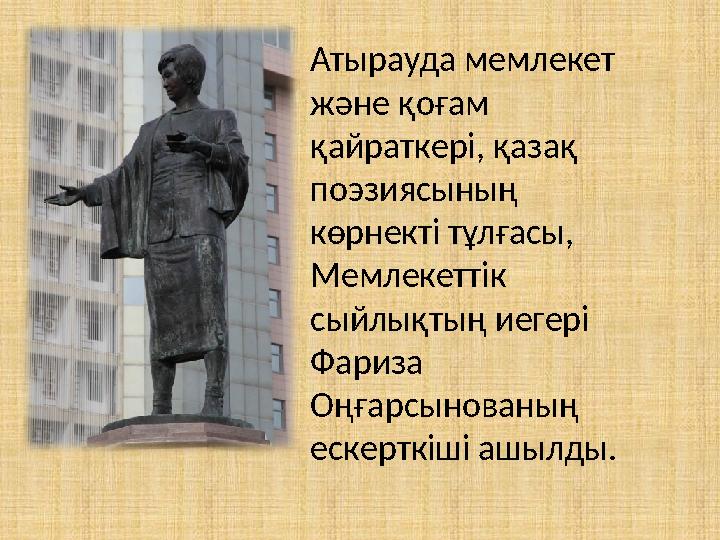 Атырауда мемлекет және қоғам қайраткері, қазақ поэзиясының көрнекті тұлғасы, Мемлекеттік сыйлықтың иегері Фариза Оңғарсынованың ескерткіші ашылды.